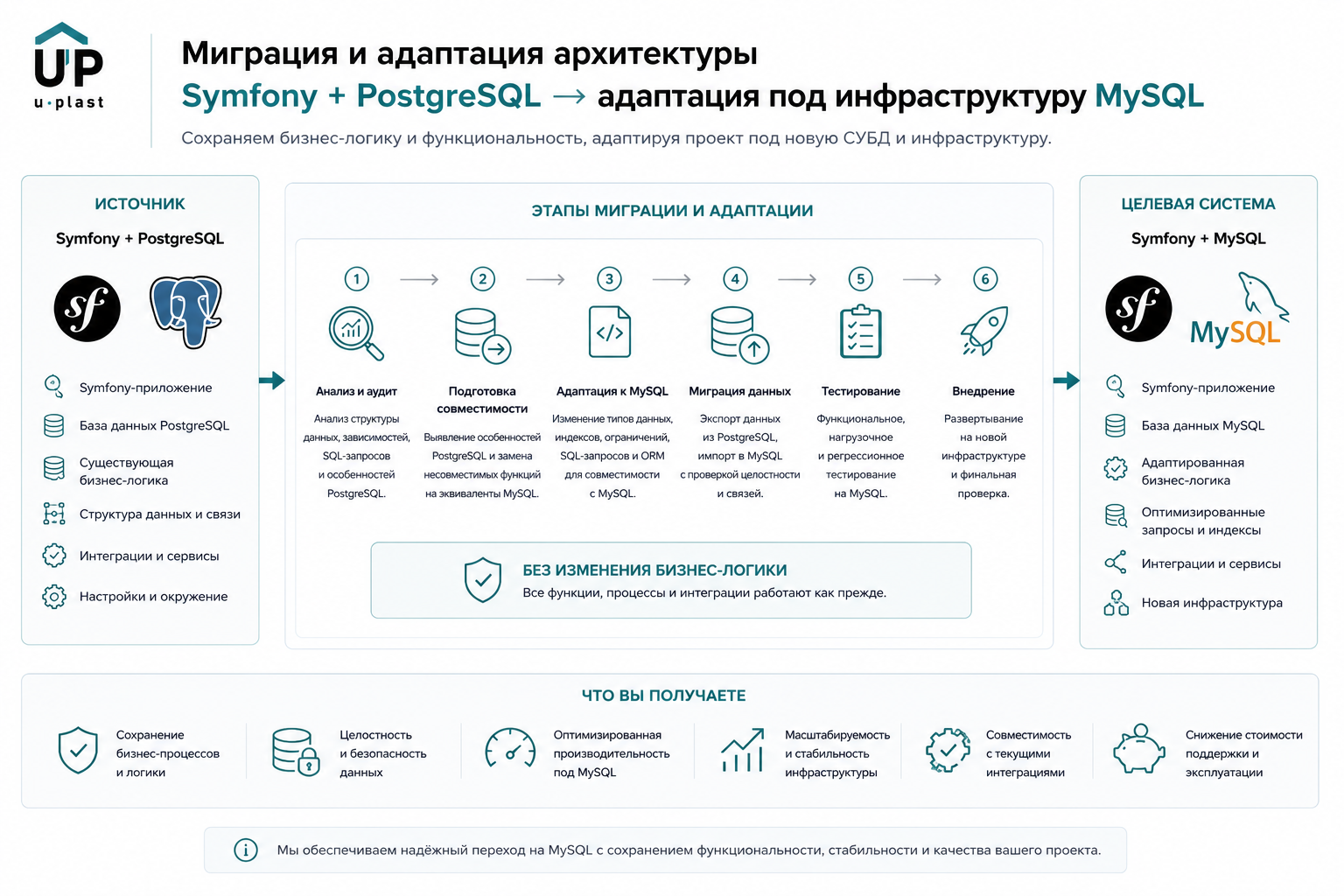 UP
u·plast

Миграция и адаптация архитектуры
Symfony + PostgreSQL → адаптация под инфраструктуру MySQL
Сохраняем бизнес-логику и функциональность, адаптируя проект под новую СУБД и инфраструктуру.

ИСТОЧНИК
Symfony + PostgreSQL

Symfony-приложение
База данных PostgreSQL
Существующая бизнес-логика
Структура данных и связи
Интеграции и сервисы
Настройки и окружение

ЭТАПЫ МИГРАЦИИ И АДАПТАЦИИ

1
Анализ и аудит
Анализ структуры данных, зависимостей, SQL-запросов и особенностей PostgreSQL.

2
Подготовка совместимости
Выявление особенностей PostgreSQL и замена несовместимых функций на эквиваленты MySQL.

3
Адаптация к MySQL
Изменение типов данных, индексов, ограничений, SQL-запросов и ORM для совместимости с MySQL.

4
Миграция данных
Экспорт данных из PostgreSQL, импорт в MySQL с проверкой целостности и связей.

5
Тестирование
Функциональное, нагрузочное и регрессионное тестирование на MySQL.

6
Внедрение
Развертывание на новой инфраструктуре и финальная проверка.

БЕЗ ИЗМЕНЕНИЯ БИЗНЕС-ЛОГИКИ
Все функции, процессы и интеграции работают как прежде.

ЦЕЛЕВАЯ СИСТЕМА
Symfony + MySQL
MySQL

Symfony-приложение
База данных MySQL
Адаптированная бизнес-логика
Оптимизированные запросы и индексы
Интеграции и сервисы
Новая инфраструктура

ЧТО ВЫ ПОЛУЧАЕТЕ
Сохранение бизнес-процессов и логики
Целостность и безопасность данных
Оптимизированная производительность под MySQL
Масштабируемость и стабильность инфраструктуры
Совместимость с текущими интеграциями
Снижение стоимости поддержки и эксплуатации

Мы обеспечиваем надёжный переход на MySQL с сохранением функциональности, стабильности и качества вашего проекта.